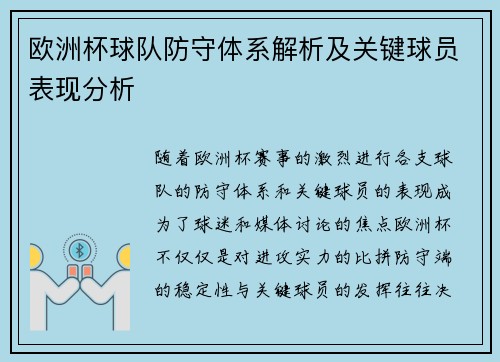 欧洲杯球队防守体系解析及关键球员表现分析

随着欧洲杯赛事的激烈进行各支球队的防守体系和关键球员的表现成为了球迷和媒体讨论的焦点欧洲杯不仅仅是对进攻实力的比拼防守端的稳定性与关键球员的发挥往往决